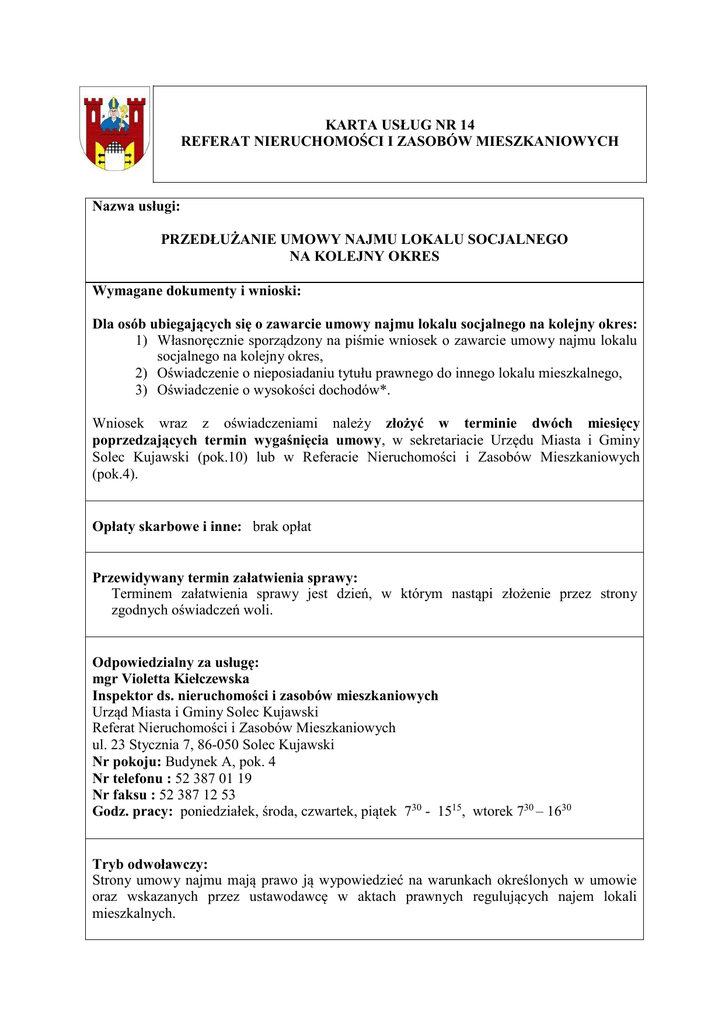 KARTA USŁUG NR 14
REFERAT NIERUCHOMOŚCI I ZASOBÓW MIESZKANIOWYCH

Nazwa usługi:

PRZEDŁUŻANIE UMOWY NAJMU LOKALU SOCJALNEGO
NA KOLEJNY OKRES

Wymagane dokumenty i wnioski:

Dla osób ubiegających się o zawarcie umowy najmu lokalu socjalnego na kolejny okres:
1) Własnoręcznie sporządzony na piśmie wniosek o zawarcie umowy najmu lokalu socjalnego na kolejny okres,
2) Oświadczenie o nieposiadaniu tytułu prawnego do innego lokalu mieszkalnego,
3) Oświadczenie o wysokości dochodów*.

Wniosek wraz z oświadczeniami należy złożyć w terminie dwóch miesięcy poprzedzających termin wygaśnięcia umowy, w sekretariacie Urzędu Miasta i Gminy Solec Kujawski (pok.10) lub w Referacie Nieruchomości i Zasobów Mieszkaniowych (pok.4).

Opłaty skarbowe i inne: brak opłat

Przewidywany termin załatwienia sprawy:
Terminem załatwienia sprawy jest dzień, w którym nastąpi złożenie przez strony zgodnych oświadczeń woli.

Odpowiedzialny za usługę:
mgr Violetta Kiełczewska
Inspektor ds. nieruchomości i zasobów mieszkaniowych
Urząd Miasta i Gminy Solec Kujawski
Referat Nieruchomości i Zasobów Mieszkaniowych
ul. 23 Stycznia 7, 86-050 Solec Kujawski
Nr pokoju: Budynek A, pok. 4
Nr telefonu : 52 387 01 19
Nr faksu : 52 387 12 53
Godz. pracy: poniedziałek, środa, czwartek, piątek $7^{30}$ - $15^{15}$, wtorek $7^{30}$ – $16^{30}$

Tryb odwoławczy:
Strony umowy najmu mają prawo ją wypowiedzieć na warunkach określonych w umowie oraz wskazanych przez ustawodawcę w aktach prawnych regulujących najem lokali mieszkalnych.